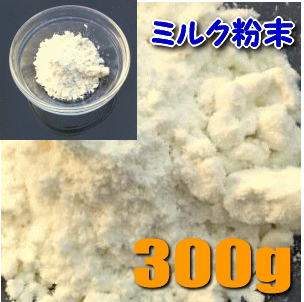 ミルク粉末

300g